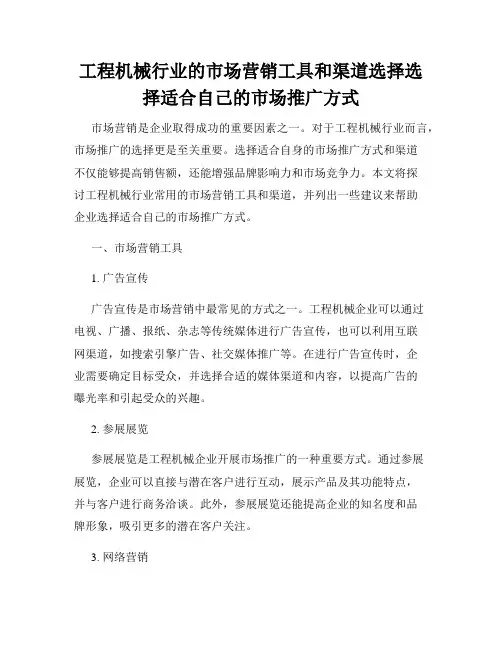 工程机械行业的市场营销工具和渠道选择选择适合自己的市场推广方式

市场营销是企业取得成功的重要因素之一。对于工程机械行业而言，市场推广的选择更是至关重要。选择适合自身的市场推广方式和渠道不仅能够提高销售额，还能增强品牌影响力和市场竞争力。本文将探讨工程机械行业常用的市场营销工具和渠道，并列出一些建议来帮助企业选择适合自己的市场推广方式。

一、市场营销工具

1. 广告宣传

广告宣传是市场营销中最常见的方式之一。工程机械企业可以通过电视、广播、报纸、杂志等传统媒体进行广告宣传，也可以利用互联网渠道，如搜索引擎广告、社交媒体推广等。在进行广告宣传时，企业需要确定目标受众，并选择合适的媒体渠道和内容，以提高广告的曝光率和引起受众的兴趣。

2. 参展展览

参展展览是工程机械企业开展市场推广的一种重要方式。通过参展展览，企业可以直接与潜在客户进行互动，展示产品及其功能特点，并与客户进行商务洽谈。此外，参展展览还能提高企业的知名度和品牌形象，吸引更多的潜在客户关注。

3. 网络营销